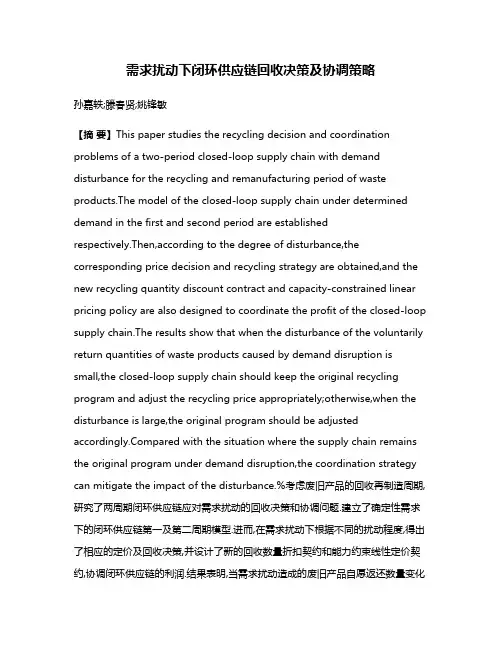 需求扰动下闭环供应链回收决策及协调策略

孙嘉轶;滕春贤;姚锋敏

【摘 要】This paper studies the recycling decision and coordination problems of a two-period closed-loop supply chain with demand disturbance for the recycling and remanufacturing period of waste products.The model of the closed-loop supply chain under determined demand in the first and second period are established respectively.Then,according to the degree of disturbance,the corresponding price decision and recycling strategy are obtained,and the new recycling quantity discount contract and capacity-constrained linear pricing policy are also designed to coordinate the profit of the closed-loop supply chain.The results show that when the disturbance of the voluntarily return quantities of waste products caused by demand disruption is small,the closed-loop supply chain should keep the original recycling program and adjust the recycling price appropriately;otherwise,when the disturbance is large,the original program should be adjusted accordingly.Compared with the situation where the supply chain remains the original program under demand disruption,the coordination strategy can mitigate the impact of the disturbance.%考虑废旧产品的回收再制造周期,研究了两周期闭环供应链应对需求扰动的回收决策和协调问题.建立了确定性需求下的闭环供应链第一及第二周期模型.进而,在需求扰动下根据不同的扰动程度,得出了相应的定价及回收决策,并设计了新的回收数量折扣契约和能力约束线性定价契约,协调闭环供应链的利润.结果表明,当需求扰动造成的废旧产品自愿返还数量变化